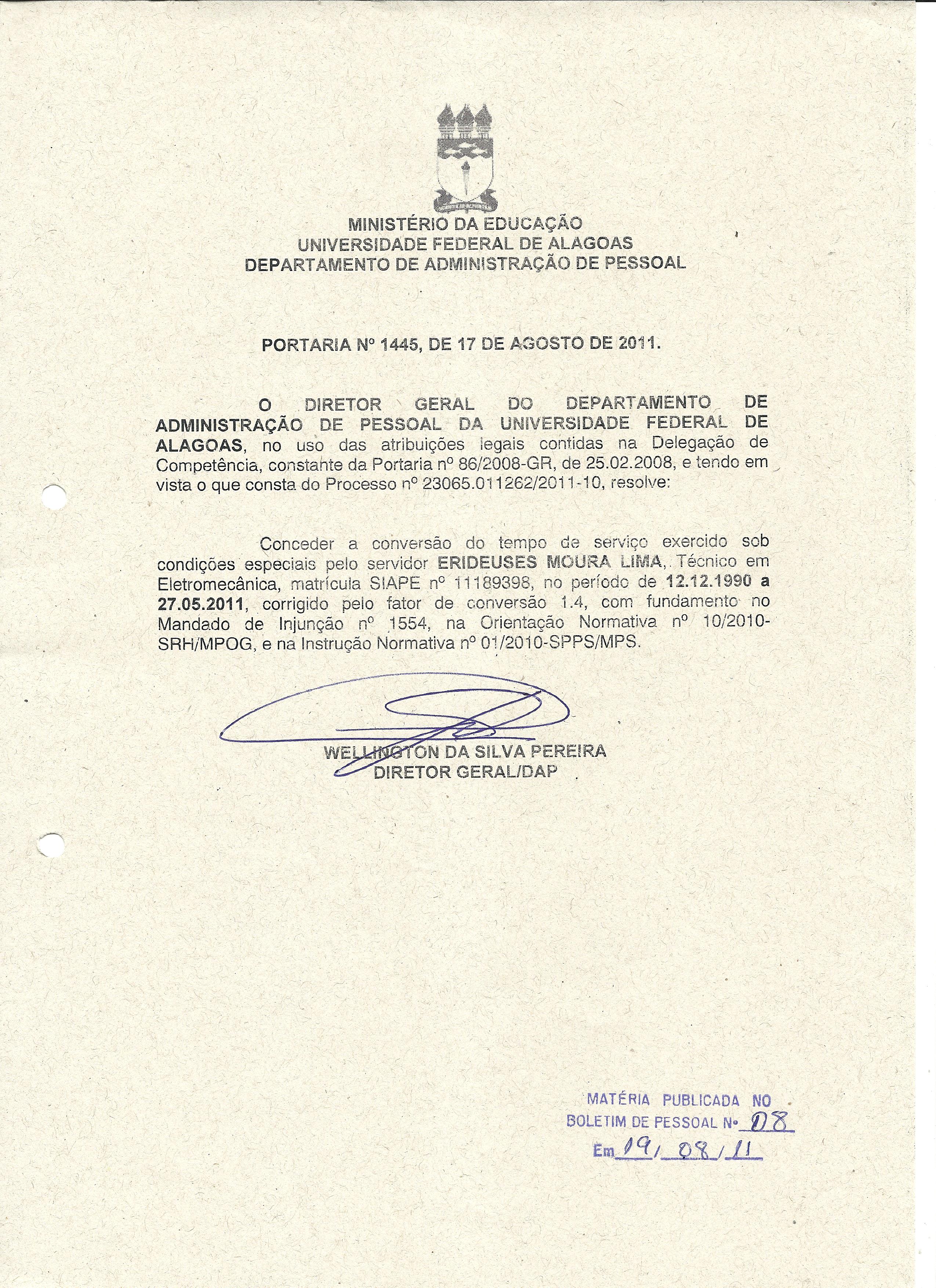 MINISTÉRIO DA EDUCAÇÃO
UNIVERSIDADE FEDERAL DE ALAGOAS
DEPARTAMENTO DE ADMINISTRAÇÃO DE PESSOAL

PORTARIA Nº 1445, DE 17 DE AGOSTO DE 2011.

O DIRETOR GERAL DO DEPARTAMENTO DE ADMINISTRAÇÃO DE PESSOAL DA UNIVERSIDADE FEDERAL DE ALAGOAS, no uso das atribuições legais contidas na Delegação de Competência, constante da Portaria nº 86/2008-GR, de 25.02.2008, e tendo em vista o que consta do Processo nº 23065.011262/2011-10, resolve:

Conceder a conversão do tempo de serviço exercido sob condições especiais pelo servidor ERIDEUSES MOURA LIMA, Técnico em Eletromecânica, matrícula SIAPE nº 11189398, no período de 12.12.1990 a 27.05.2011, corrigido pelo fator de conversão 1.4, com fundamento no Mandado de Injunção nº 1554, na Orientação Normativa nº 10/2010-SRH/MPOG, e na Instrução Normativa nº 01/2010-SPPS/MPS.

WELLINGTON DA SILVA PEREIRA
DIRETOR GERAL/DAP

MATÉRIA PUBLICADA NO
BOLETIM DE PESSOAL Nº 08
Em 19/08/11